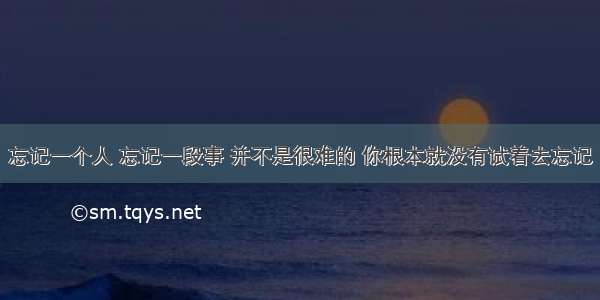 忘记一个人 忘记一段事 并不是很难的 你根本就没有试着去忘记

©sm.tqys.net